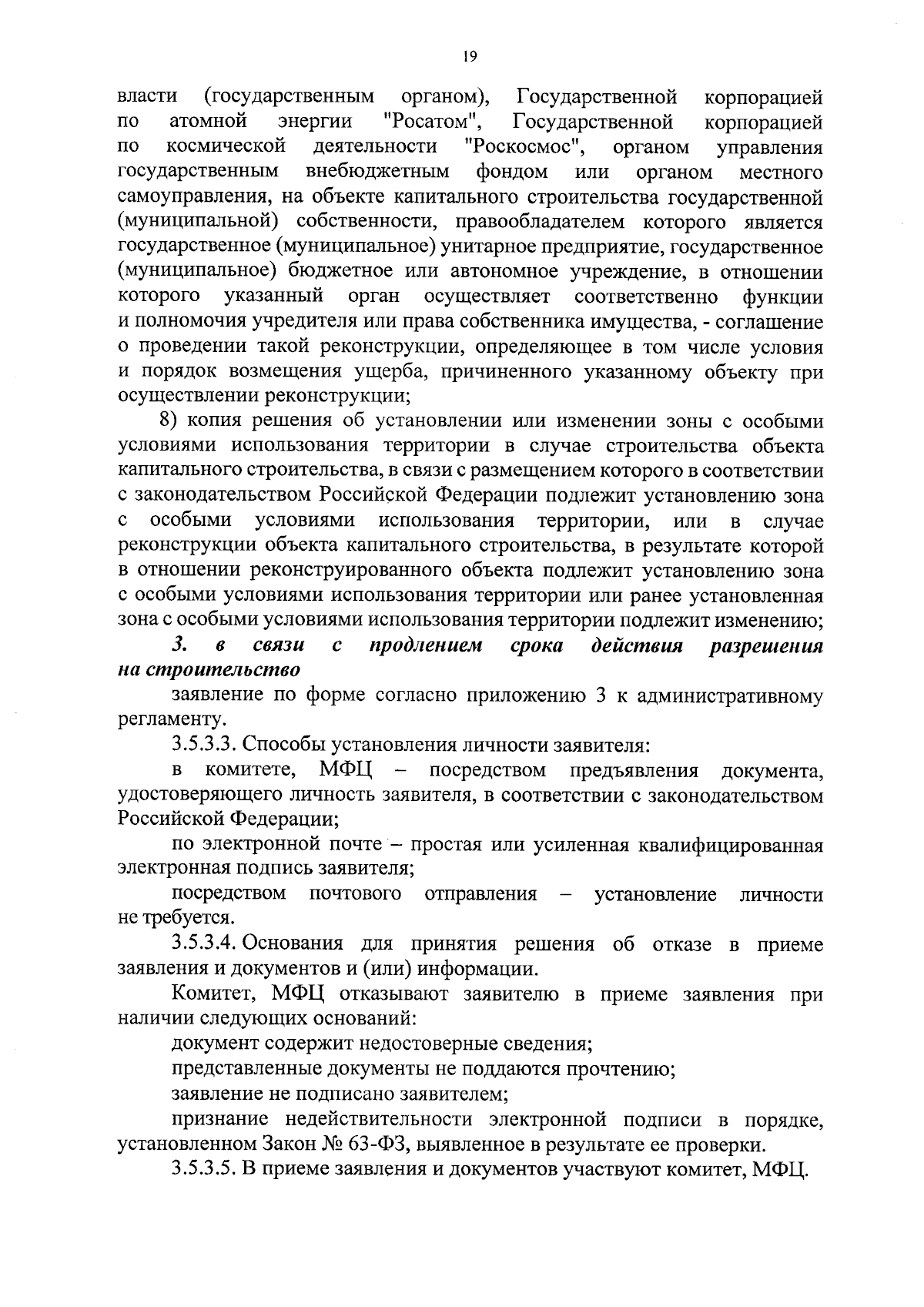 19

власти (государственным органом), Государственной корпорацией по атомной энергии "Росатом", Государственной корпорацией по космической деятельности "Роскосмос", органом управления государственным внебюджетным фондом или органом местного самоуправления, на объекте капитального строительства государственной (муниципальной) собственности, правообладателем которого является государственное (муниципальное) унитарное предприятие, государственное (муниципальное) бюджетное или автономное учреждение, в отношении которого указанный орган осуществляет соответственно функции и полномочия учредителя или права собственника имущества, - соглашение о проведении такой реконструкции, определяющее в том числе условия и порядок возмещения ущерба, причиненного указанному объекту при осуществлении реконструкции;

8) копия решения об установлении или изменении зоны с особыми условиями использования территории в случае строительства объекта капитального строительства, в связи с размещением которого в соответствии с законодательством Российской Федерации подлежит установлению зона с особыми условиями использования территории, или в случае реконструкции объекта капитального строительства, в результате которой в отношении реконструированного объекта подлежит установлению зона с особыми условиями использования территории или ранее установленная зона с особыми условиями использования территории подлежит изменению;

3. в связи с продлением срока действия разрешения на строительство

заявление по форме согласно приложению 3 к административному регламенту.

3.5.3.3. Способы установления личности заявителя:

в комитете, МФЦ – посредством предъявления документа, удостоверяющего личность заявителя, в соответствии с законодательством Российской Федерации;

по электронной почте – простая или усиленная квалифицированная электронная подпись заявителя;

посредством почтового отправления – установление личности не требуется.

3.5.3.4. Основания для принятия решения об отказе в приеме заявления и документов и (или) информации.

Комитет, МФЦ отказывают заявителю в приеме заявления при наличии следующих оснований:

документ содержит недостоверные сведения;

представленные документы не поддаются прочтению;

заявление не подписано заявителем;

признание недействительности электронной подписи в порядке, установленном Закон № 63-ФЗ, выявленное в результате ее проверки.

3.5.3.5. В приеме заявления и документов участвуют комитет, МФЦ.